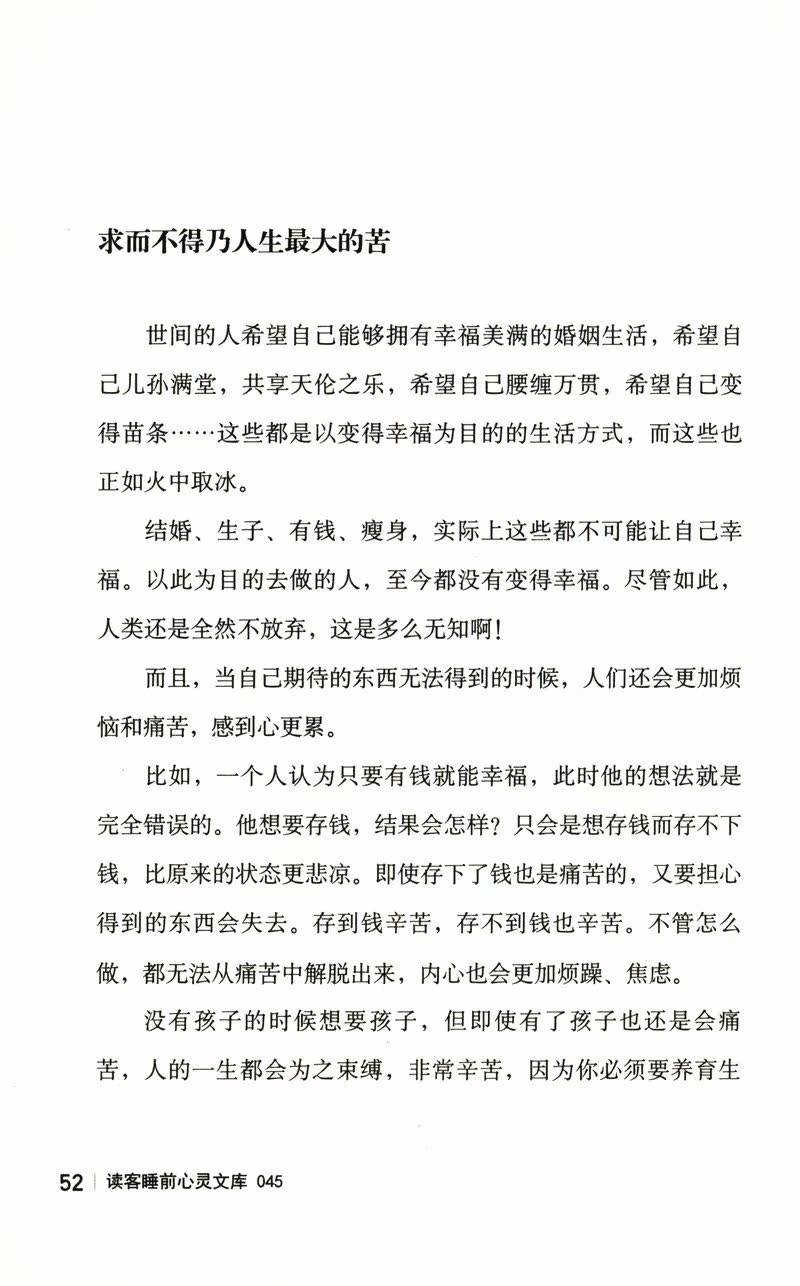 求而不得乃人生最大的苦

世间的人希望自己能够拥有幸福美满的婚姻生活，希望自己儿孙满堂，共享天伦之乐，希望自己腰缠万贯，希望自己变得苗条……这些都是以变得幸福为目的的生活方式，而这些也正如火中取冰。

结婚、生子、有钱、瘦身，实际上这些都不可能让自己幸福。以此为目的去做的人，至今都没有变得幸福。尽管如此，人类还是全然不放弃，这是多么无知啊！

而且，当自己期待的东西无法得到的时候，人们还会更加烦恼和痛苦，感到心更累。

比如，一个人认为只要有钱就能幸福，此时他的想法就是完全错误的。他想要存钱，结果会怎样？只会是想存钱而存不下钱，比原来的状态更悲凉。即使存下了钱也是痛苦的，又要担心得到的东西会失去。存到钱辛苦，存不到钱也辛苦。不管怎么做，都无法从痛苦中解脱出来，内心也会更加烦躁、焦虑。

没有孩子的时候想要孩子，但即使有了孩子也还是会痛苦，人的一生都会为之束缚，非常辛苦，因为你必须要养育生

52 | 读客睡前心灵文库 045